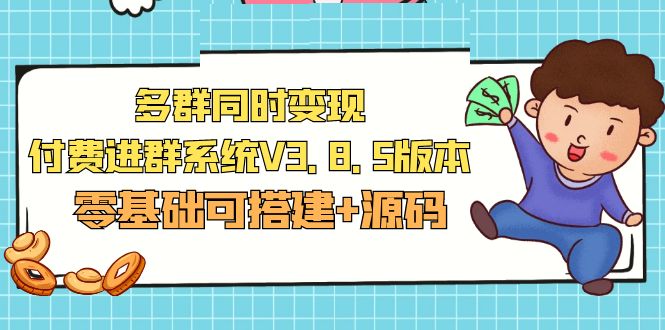 多群同时变现
付费进群系统V3. 8. 5版本
零基础可搭建+源码